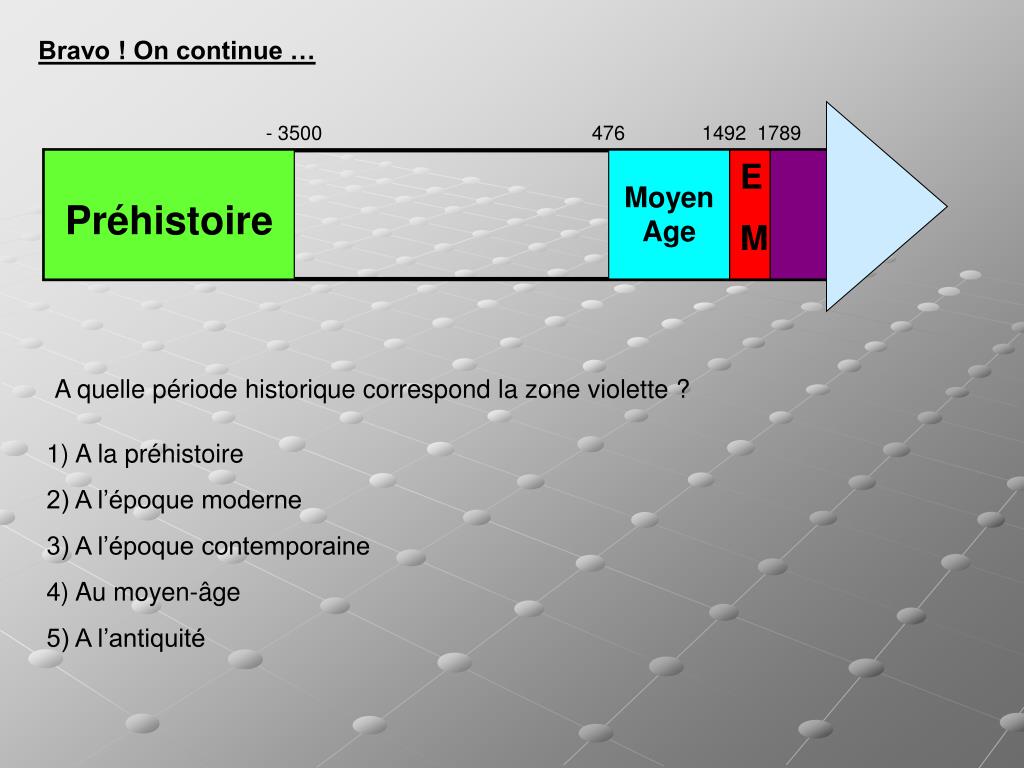 Bravo ! On continue …

- 3500 476 1492 1789

Préhistoire

Moyen Age

E

M

A quelle période historique correspond la zone violette ?

1) A la préhistoire

2) A l’époque moderne

3) A l’époque contemporaine

4) Au moyen-âge

5) A l’antiquité